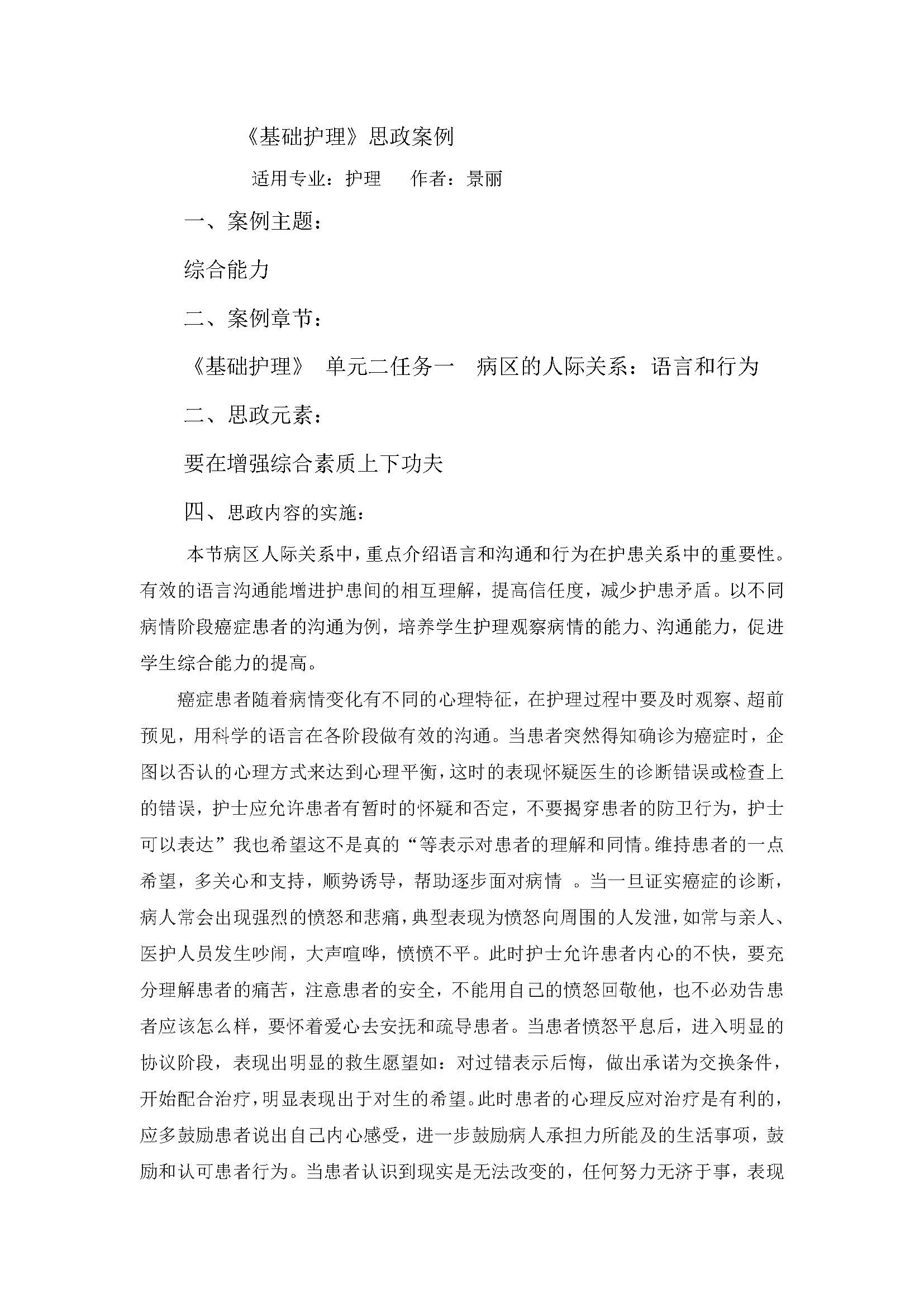 《基础护理》思政案例

适用专业：护理　　作者：景丽

一、案例主题：

综合能力

二、案例章节：

《基础护理》 单元二任务一　病区的人际关系：语言和行为

二、思政元素：

要在增强综合素质上下功夫

四、思政内容的实施：

本节病区人际关系中，重点介绍语言和沟通和行为在护患关系中的重要性。有效的语言沟通能增进护患间的相互理解，提高信任度，减少护患矛盾。以不同病情阶段癌症患者的沟通为例，培养学生护理观察病情的能力、沟通能力，促进学生综合能力的提高。

癌症患者随着病情变化有不同的心理特征，在护理过程中要及时观察、超前预见，用科学的语言在各阶段做有效的沟通。当患者突然得知确诊为癌症时，企图以否认的心理方式来达到心理平衡，这时的表现怀疑医生的诊断错误或检查上的错误，护士应允许患者有暂时的怀疑和否定，不要揭穿患者的防卫行为，护士可以表达”我也希望这不是真的“等表示对患者的理解和同情。维持患者的一点希望，多关心和支持，顺势诱导，帮助逐步面对病情 。当一旦证实癌症的诊断，病人常会出现强烈的愤怒和悲痛，典型表现为愤怒向周围的人发泄，如常与亲人、医护人员发生吵闹，大声喧哗，愤愤不平。此时护士允许患者内心的不快，要充分理解患者的痛苦，注意患者的安全，不能用自己的愤怒回敬他，也不必劝告患者应该怎么样，要怀着爱心去安抚和疏导患者。当患者愤怒平息后，进入明显的协议阶段，表现出明显的救生愿望如：对过错表示后悔，做出承诺为交换条件，开始配合治疗，明显表现出于对生的希望。此时患者的心理反应对治疗是有利的，应多鼓励患者说出自己内心感受，进一步鼓励病人承担力所能及的生活事项，鼓励和认可患者行为。当患者认识到现实是无法改变的，任何努力无济于事，表现